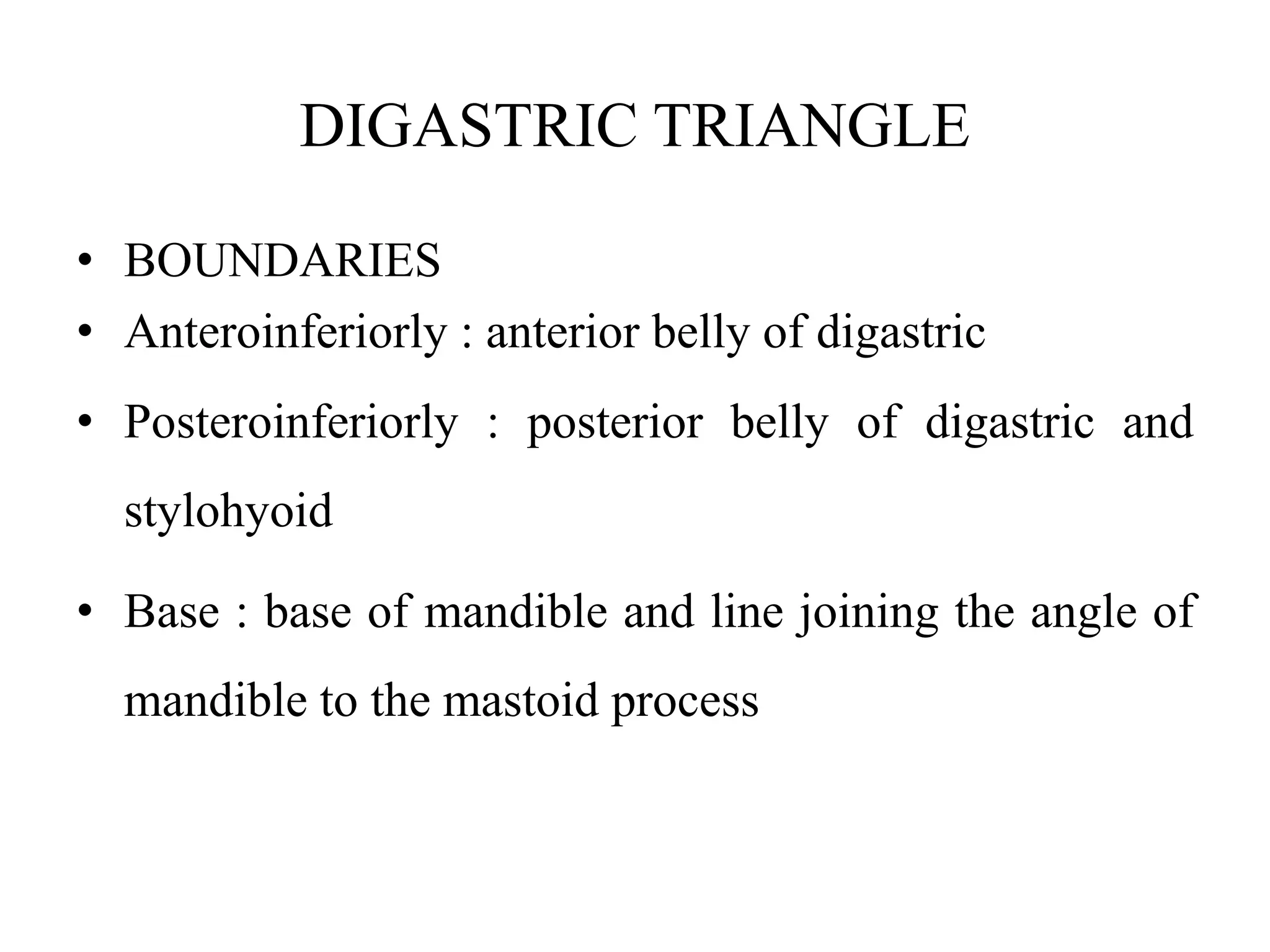 DIGASTRIC TRIANGLE

• BOUNDARIES
• Anteroinferiorly : anterior belly of digastric
• Posteroinferiorly : posterior belly of digastric and stylohyoid
• Base : base of mandible and line joining the angle of mandible to the mastoid process